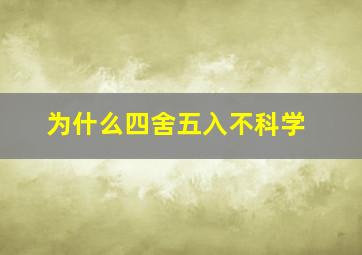 为什么四舍五入不科学